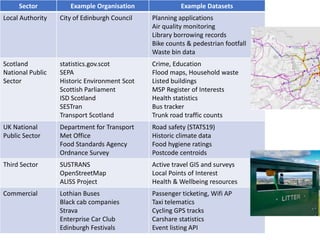 | Sector | Example Organisation | Example Datasets |
|---|---|---|
| Local Authority | City of Edinburgh Council | Planning applications<br>Air quality monitoring<br>Library borrowing records<br>Bike counts & pedestrian footfall<br>Waste bin data |
| Scotland National Public Sector | statistics.gov.scot<br>SEPA<br>Historic Environment Scot<br>Scottish Parliament<br>ISD Scotland<br>SESTran<br>Transport Scotland | Crime, Education<br>Flood maps, Household waste<br>Listed buildings<br>MSP Register of Interests<br>Health statistics<br>Bus tracker<br>Trunk road traffic counts |
| UK National Public Sector | Department for Transport<br>Met Office<br>Food Standards Agency<br>Ordnance Survey | Road safety (STATS19)<br>Historic climate data<br>Food hygiene ratings<br>Postcode centroids |
| Third Sector | SUSTRANS<br>OpenStreetMap<br>ALISS Project | Active travel GIS and surveys<br>Local Points of Interest<br>Health & Wellbeing resources |
| Commercial | Lothian Buses<br>Black cab companies<br>Strava<br>Enterprise Car Club<br>Edinburgh Festivals | Passenger ticketing, Wifi AP<br>Taxi telematics<br>Cycling GPS tracks<br>Carshare statistics<br>Event listing API |

LITTER